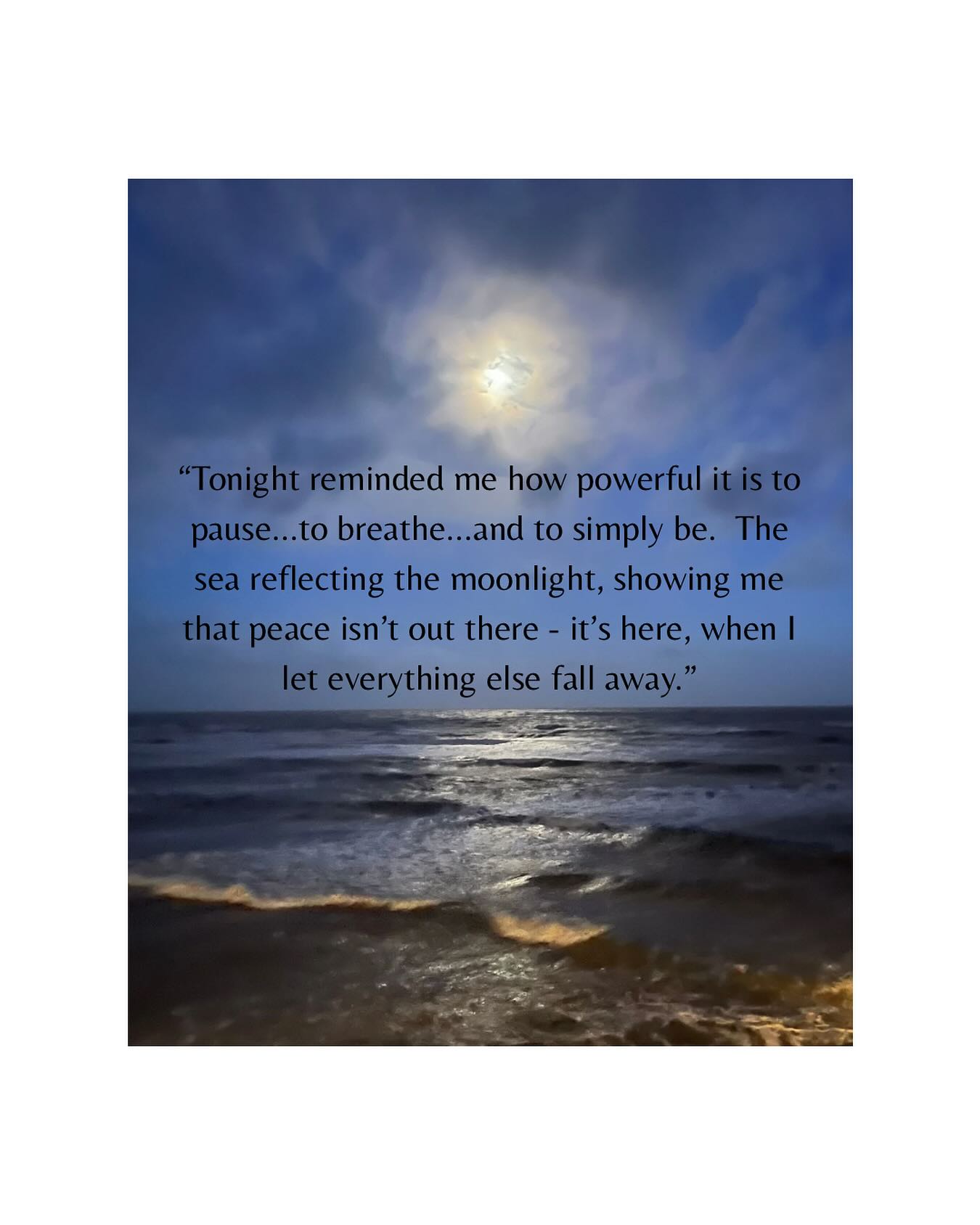 “Tonight reminded me how powerful it is to pause…to breathe…and to simply be. The sea reflecting the moonlight, showing me that peace isn’t out there - it’s here, when I let everything else fall away.”